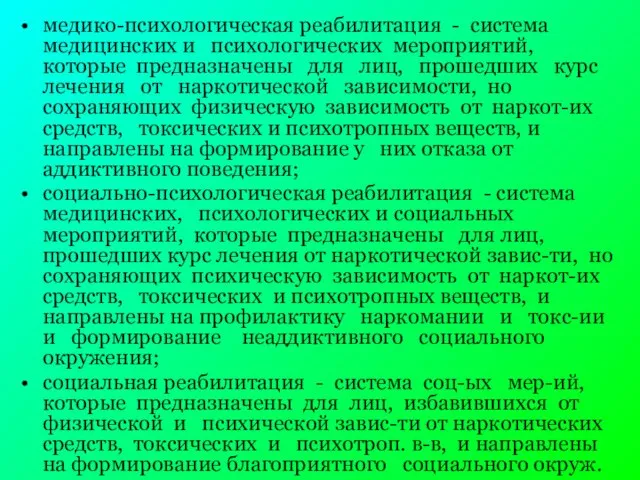 • медико-психологическая реабилитация - система медицинских и психологических мероприятий, которые предназначены для лиц, прошедших курс лечения от наркотической зависимости, но сохраняющих физическую зависимость от наркот-их средств, токсических и психотропных веществ, и направлены на формирование у них отказа от аддиктивного поведения;
• социально-психологическая реабилитация - система медицинских, психологических и социальных мероприятий, которые предназначены для лиц, прошедших курс лечения от наркотической завис-ти, но сохраняющих психическую зависимость от наркот-их средств, токсических и психотропных веществ, и направлены на профилактику наркомании и токс-ии и формирование неаддиктивного социального окружения;
• социальная реабилитация - система соц-ых мер-ий, которые предназначены для лиц, избавившихся от физической и психической завис-ти от наркотических средств, токсических и психотроп. в-в, и направлены на формирование благоприятного социального окруж.